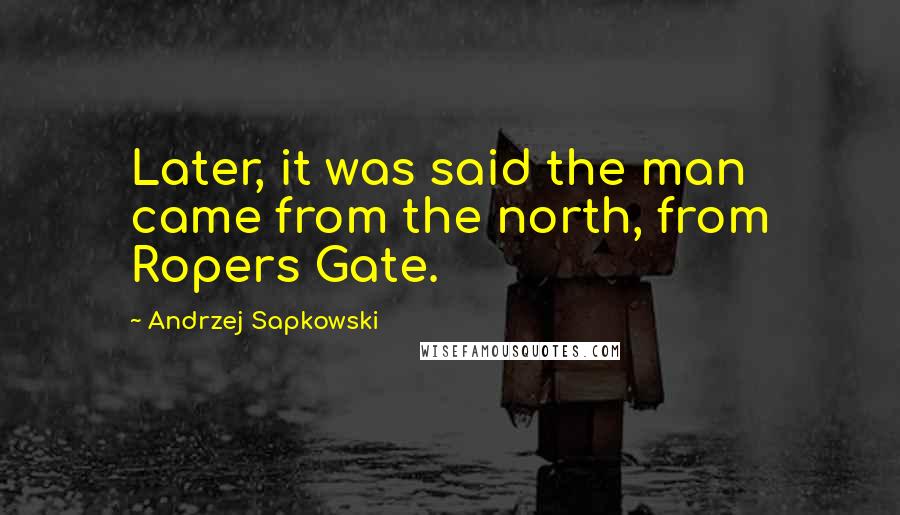 Later, it was said the man came from the north, from Ropers Gate.

~ Andrzej Sapkowski

WISEFAMOUSQUOTES.COM